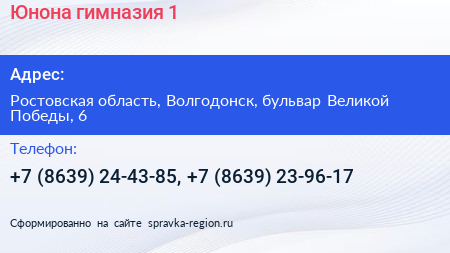 Юнона гимназия 1

Адрес:

Ростовская область, Волгодонск, бульвар Великой Победы, 6

Телефон:

+7 (8639) 24-43-85, +7 (8639) 23-96-17

Сформированно на сайте spravka-region.ru